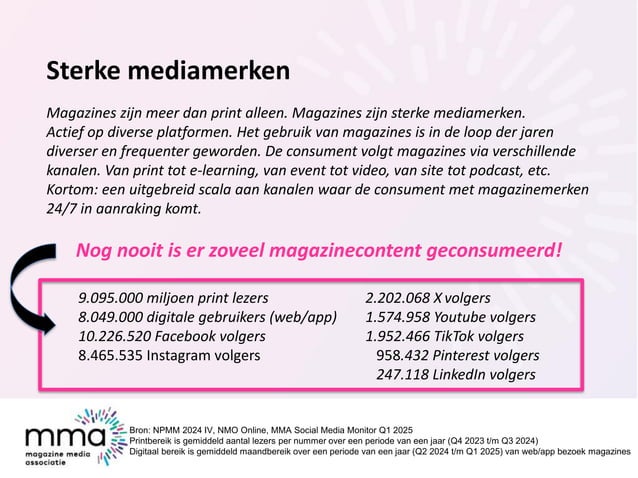 Sterke mediamerken

Magazines zijn meer dan print alleen. Magazines zijn sterke mediamerken. Actief op diverse platformen. Het gebruik van magazines is in de loop der jaren diverser en frequenter geworden. De consument volgt magazines via verschillende kanalen. Van print tot e-learning, van event tot video, van site tot podcast, etc. Kortom: een uitgebreid scala aan kanalen waar de consument met magazinemerken 24/7 in aanraking komt.

Nog nooit is er zoveel magazinecontent geconsumeerd!

9.095.000 miljoen print lezers
8.049.000 digitale gebruikers (web/app)
10.226.520 Facebook volgers
8.465.535 Instagram volgers

2.202.068 X volgers
1.574.958 Youtube volgers
1.952.466 TikTok volgers
958.432 Pinterest volgers
247.118 LinkedIn volgers

mma
magazine media associatie

Bron: NPMM 2024 IV, NMO Online, MMA Social Media Monitor Q1 2025
Printbereik is gemiddeld aantal lezers per nummer over een periode van een jaar (Q4 2023 t/m Q3 2024)
Digitaal bereik is gemiddeld maandbereik over een periode van een jaar (Q2 2024 t/m Q1 2025) van web/app bezoek magazines